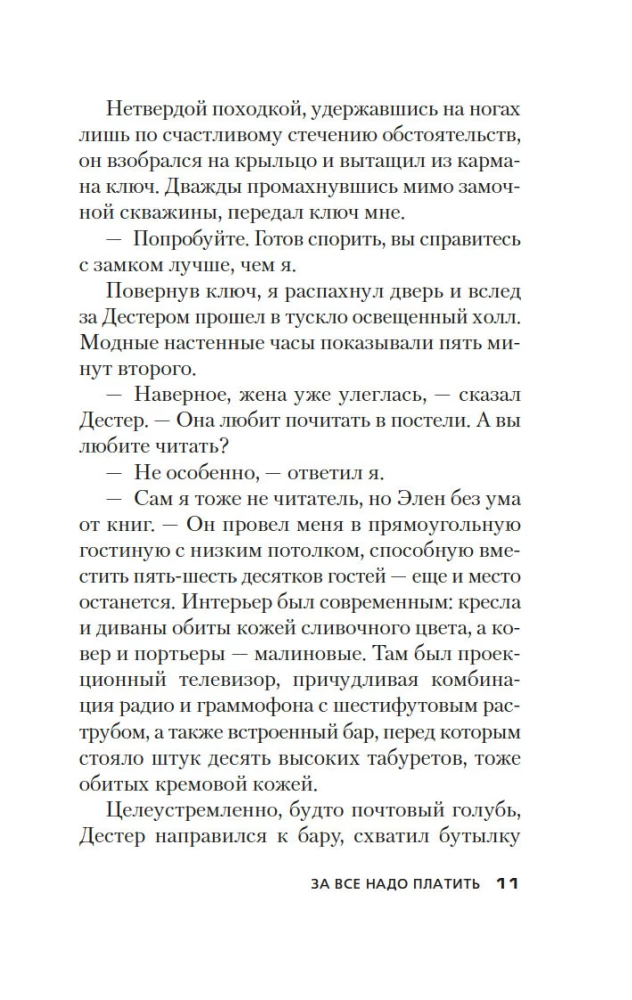 Нетвердой походкой, удержавшись на ногах лишь по счастливому стечению обстоятельств, он взобрался на крыльцо и вытащил из кармана ключ. Дважды промахнувшись мимо замочной скважины, передал ключ мне.

— Попробуйте. Готов спорить, вы справитесь с замком лучше, чем я.

Повернув ключ, я распахнул дверь и вслед за Дестером прошел в тускло освещенный холл. Модные настенные часы показывали пять минут второго.

— Наверное, жена уже улеглась, — сказал Дестер. — Она любит почитать в постели. А вы любите читать?

— Не особенно, — ответил я.

— Сам я тоже не читатель, но Элен без ума от книг. — Он провел меня в прямоугольную гостиную с низким потолком, способную вместить пять-шесть десятков гостей — еще и место останется. Интерьер был современным: кресла и диваны обиты кожей сливочного цвета, а ковер и портьеры — малиновые. Там был проекционный телевизор, причудливая комбинация радио и граммофона с шестифутовым раструбом, а также встроенный бар, перед которым стояло штук десять высоких табуретов, тоже обитых кремовой кожей.

Целеустремленно, будто почтовый голубь, Дестер направился к бару, схватил бутылку

ЗА ВСЕ НАДО ПЛАТИТЬ 11